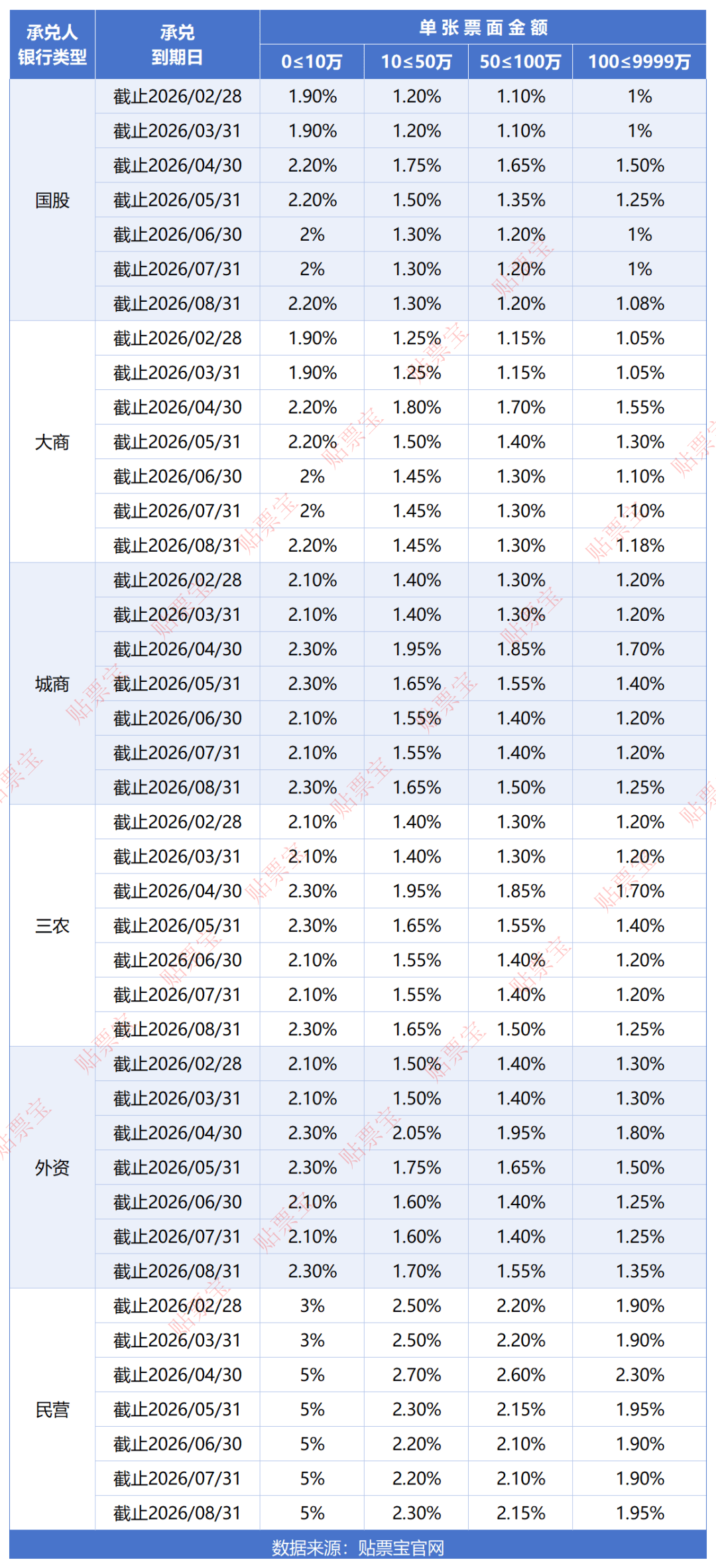 | 承兑人银行类型 | 承兑到期日 | 单张票面金额 | | | |
|---|---|---|---|---|---|
| | | 0≤10万 | 10≤50万 | 50≤100万 | 100≤9999万 |
| 国股 | 截止2026/02/28 | 1.90% | 1.20% | 1.10% | 1% |
| | 截止2026/03/31 | 1.90% | 1.20% | 1.10% | 1% |
| | 截止2026/04/30 | 2.20% | 1.75% | 1.65% | 1.50% |
| | 截止2026/05/31 | 2.20% | 1.50% | 1.35% | 1.25% |
| | 截止2026/06/30 | 2% | 1.30% | 1.20% | 1% |
| | 截止2026/07/31 | 2% | 1.30% | 1.20% | 1% |
| | 截止2026/08/31 | 2.20% | 1.30% | 1.20% | 1.08% |
| 大商 | 截止2026/02/28 | 1.90% | 1.25% | 1.15% | 1.05% |
| | 截止2026/03/31 | 1.90% | 1.25% | 1.15% | 1.05% |
| | 截止2026/04/30 | 2.20% | 1.80% | 1.70% | 1.55% |
| | 截止2026/05/31 | 2.20% | 1.50% | 1.40% | 1.30% |
| | 截止2026/06/30 | 2% | 1.45% | 1.30% | 1.10% |
| | 截止2026/07/31 | 2% | 1.45% | 1.30% | 1.10% |
| | 截止2026/08/31 | 2.20% | 1.45% | 1.30% | 1.18% |
| 城商 | 截止2026/02/28 | 2.10% | 1.40% | 1.30% | 1.20% |
| | 截止2026/03/31 | 2.10% | 1.40% | 1.30% | 1.20% |
| | 截止2026/04/30 | 2.30% | 1.95% | 1.85% | 1.70% |
| | 截止2026/05/31 | 2.30% | 1.65% | 1.55% | 1.40% |
| | 截止2026/06/30 | 2.10% | 1.55% | 1.40% | 1.20% |
| | 截止2026/07/31 | 2.10% | 1.55% | 1.40% | 1.20% |
| | 截止2026/08/31 | 2.30% | 1.65% | 1.50% | 1.25% |
| 三农 | 截止2026/02/28 | 2.10% | 1.40% | 1.30% | 1.20% |
| | 截止2026/03/31 | 2.10% | 1.40% | 1.30% | 1.20% |
| | 截止2026/04/30 | 2.30% | 1.95% | 1.85% | 1.70% |
| | 截止2026/05/31 | 2.30% | 1.65% | 1.55% | 1.40% |
| | 截止2026/06/30 | 2.10% | 1.55% | 1.40% | 1.20% |
| | 截止2026/07/31 | 2.10% | 1.55% | 1.40% | 1.20% |
| | 截止2026/08/31 | 2.30% | 1.65% | 1.50% | 1.25% |
| 外资 | 截止2026/02/28 | 2.10% | 1.50% | 1.40% | 1.30% |
| | 截止2026/03/31 | 2.10% | 1.50% | 1.40% | 1.30% |
| | 截止2026/04/30 | 2.30% | 2.05% | 1.95% | 1.80% |
| | 截止2026/05/31 | 2.30% | 1.75% | 1.65% | 1.50% |
| | 截止2026/06/30 | 2.10% | 1.60% | 1.40% | 1.25% |
| | 截止2026/07/31 | 2.10% | 1.60% | 1.40% | 1.25% |
| | 截止2026/08/31 | 2.30% | 1.70% | 1.55% | 1.35% |
| 民营 | 截止2026/02/28 | 3% | 2.50% | 2.20% | 1.90% |
| | 截止2026/03/31 | 3% | 2.50% | 2.20% | 1.90% |
| | 截止2026/04/30 | 5% | 2.70% | 2.60% | 2.30% |
| | 截止2026/05/31 | 5% | 2.30% | 2.15% | 1.95% |
| | 截止2026/06/30 | 5% | 2.20% | 2.10% | 1.90% |
| | 截止2026/07/31 | 5% | 2.20% | 2.10% | 1.90% |
| | 截止2026/08/31 | 5% | 2.30% | 2.15% | 1.95% |

数据来源：贴票宝官网

贴票宝